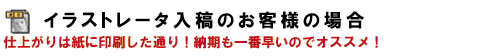 イラストレータ入稿のお客様の場合
仕上がりは紙に印刷した通り！納期も一番早いのでオススメ！